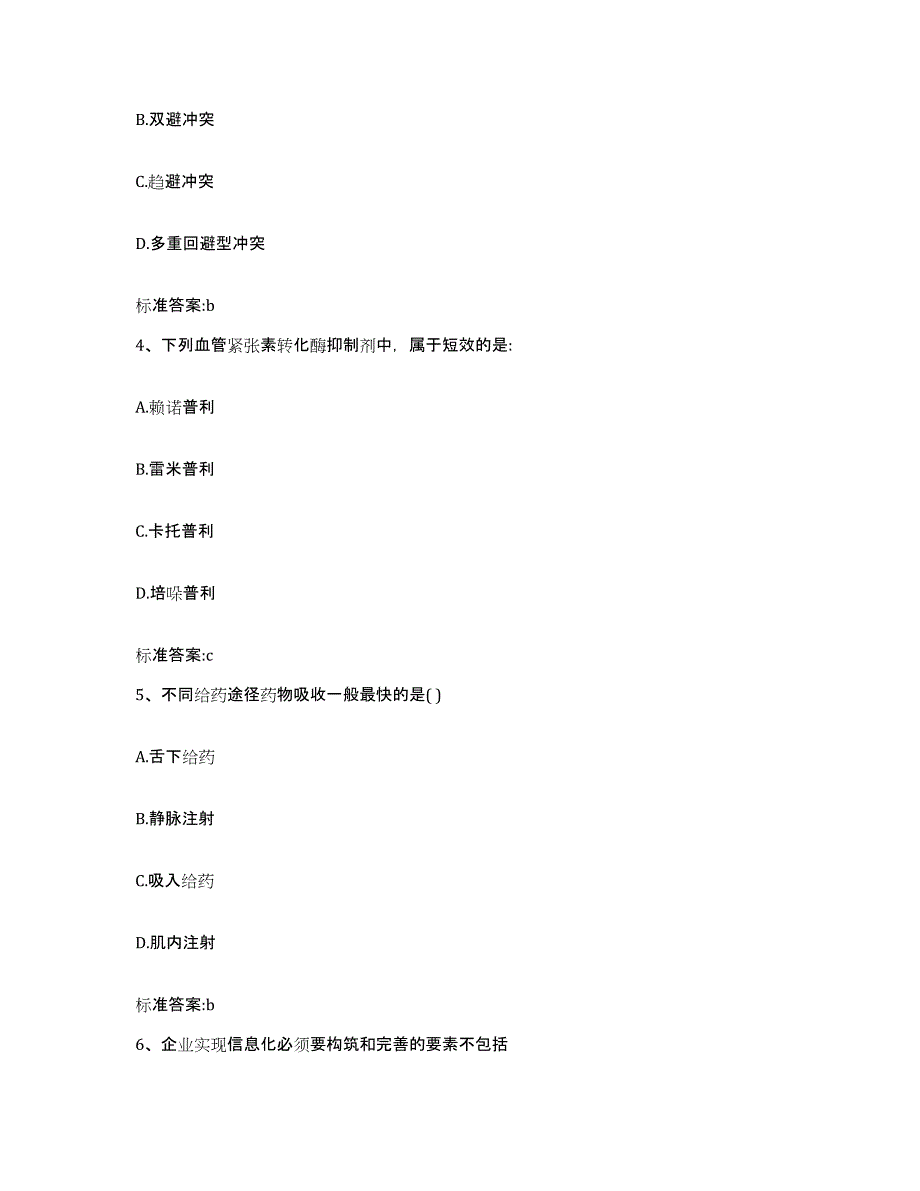 B.双避冲突

C.趋避冲突

D.多重回避型冲突

标准答案:b

4、下列血管紧张素转化酶抑制剂中，属于短效的是:

A.赖诺普利

B.雷米普利

C.卡托普利

D.培哚普利

标准答案:c

5、不同给药途径药物吸收一般最快的是( )

A.舌下给药

B.静脉注射

C.吸入给药

D.肌内注射

标准答案:b

6、企业实现信息化必须要构筑和完善的要素不包括